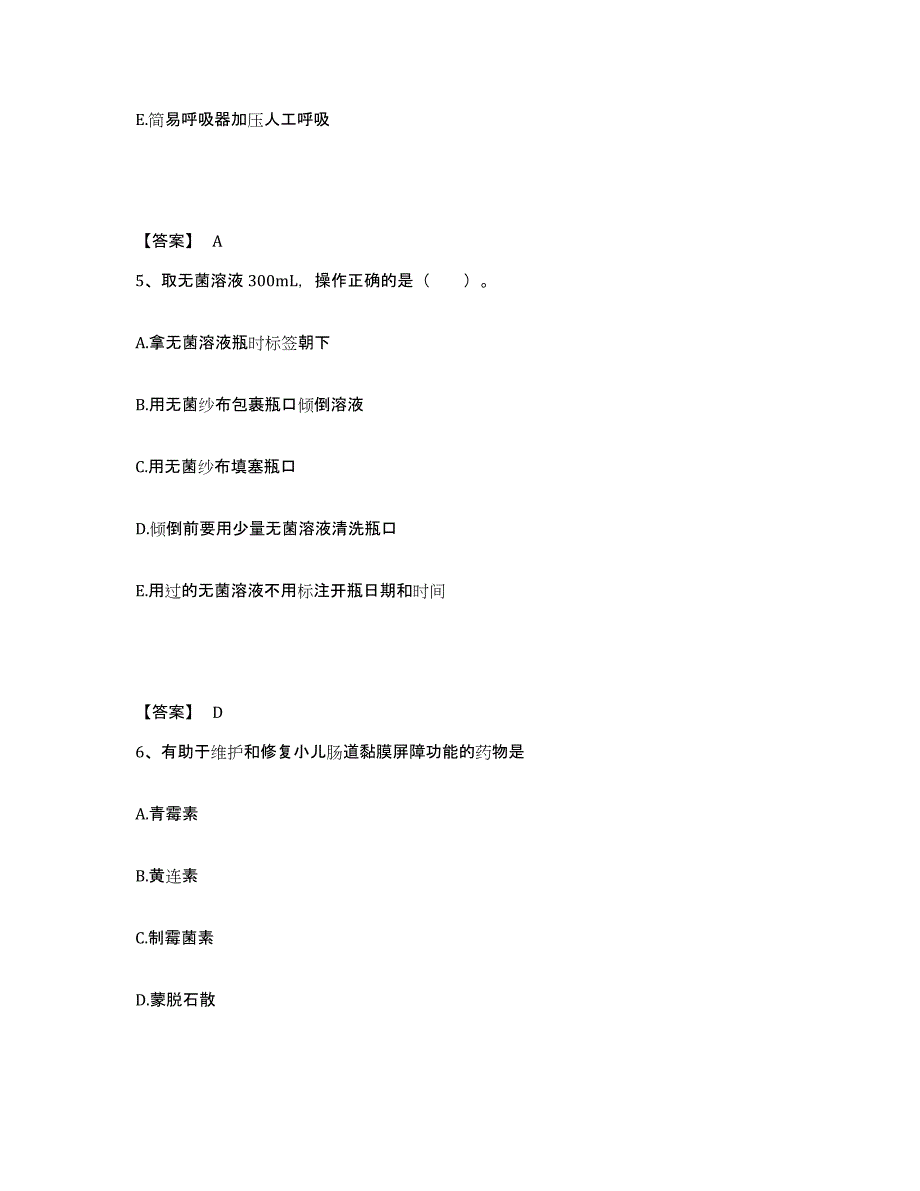 E.简易呼吸器加压人工呼吸

【答案】 A

5、取无菌溶液 300mL，操作正确的是（　　）。

A.拿无菌溶液瓶时标签朝下

B.用无菌纱布包裹瓶口倾倒溶液

C.用无菌纱布填塞瓶口

D.倾倒前要用少量无菌溶液清洗瓶口

E.用过的无菌溶液不用标注开瓶日期和时间

【答案】 D

6、有助于维护和修复小儿肠道黏膜屏障功能的药物是

A.青霉素

B.黄连素

C.制霉菌素

D.蒙脱石散